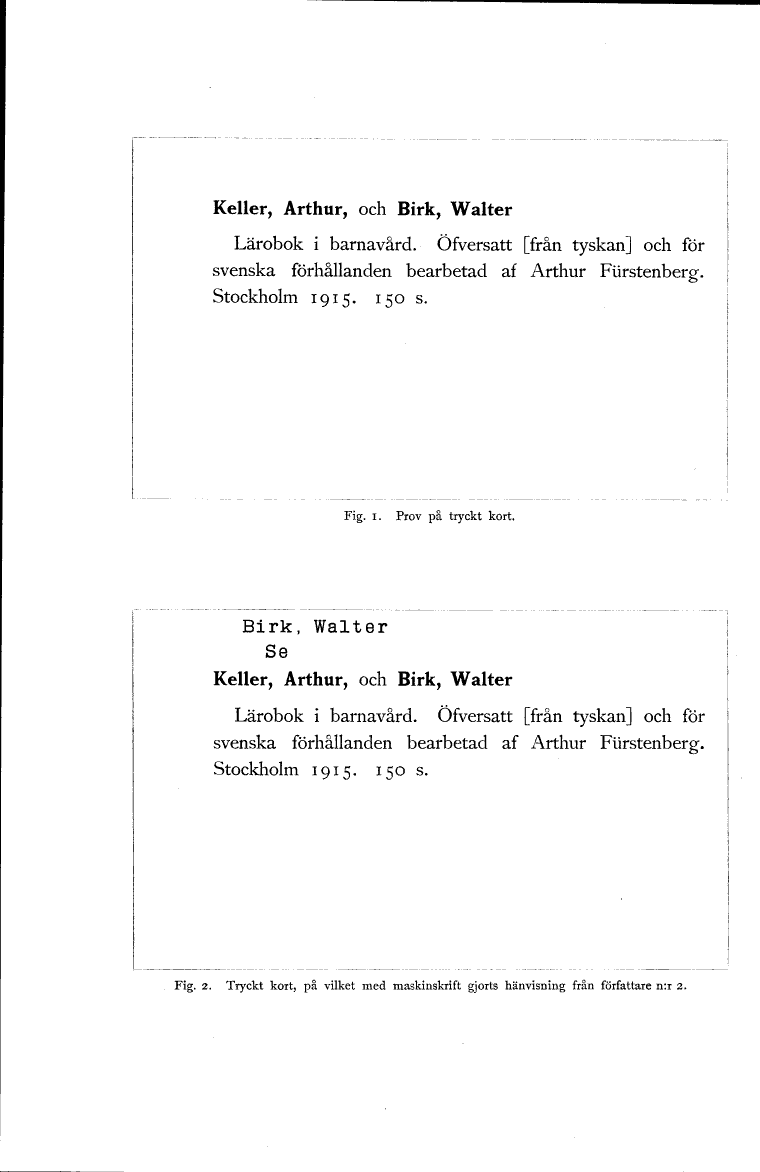 Keller, Arthur, och Birk, Walter

Lärobok i barnavård. Öfversatt [från tyskan] och för svenska förhållanden bearbetad af Arthur Fürstenberg. Stockholm 1915. 150 s.

Fig. 1. Prov på tryckt kort.

Birk, Walter
Se
Keller, Arthur, och Birk, Walter

Lärobok i barnavård. Öfversatt [från tyskan] och för svenska förhållanden bearbetad af Arthur Fürstenberg. Stockholm 1915. 150 s.

Fig. 2. Tryckt kort, på vilket med maskinskrift gjorts hänvisning från författare n:r 2.